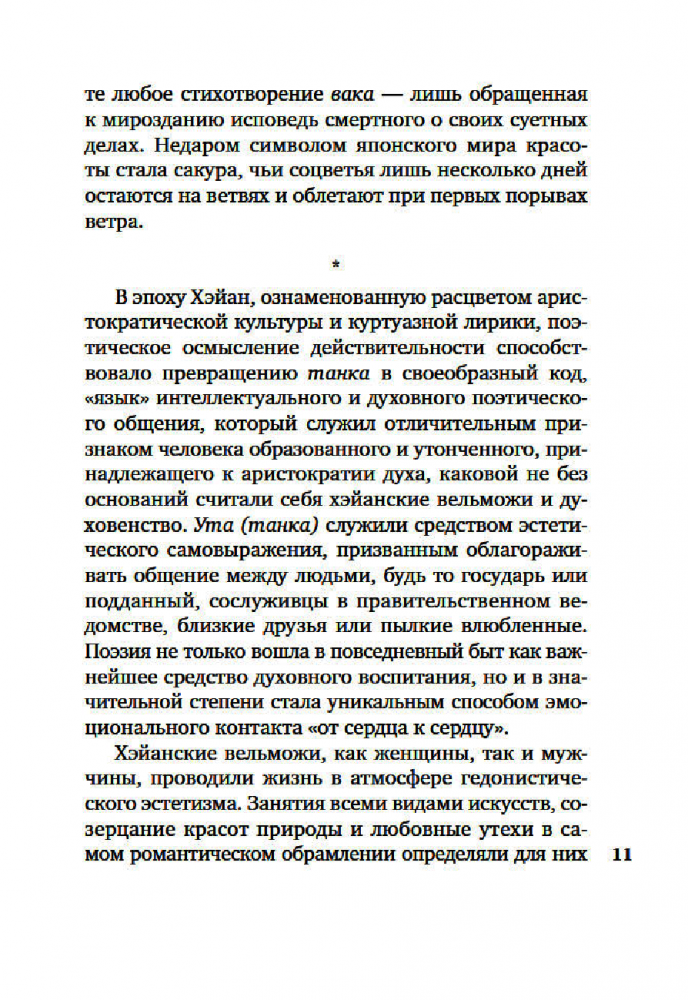 те любое стихотворение вака — лишь обращенная к мирозданию исповедь смертного о своих суетных делах. Недаром символом японского мира красоты стала сакура, чьи соцветья лишь несколько дней остаются на ветвях и облетают при первых порывах ветра.

*

В эпоху Хэйан, ознаменованную расцветом аристократической культуры и куртуазной лирики, поэтическое осмысление действительности способствовало превращению танка в своеобразный код, «язык» интеллектуального и духовного поэтического общения, который служил отличительным признаком человека образованного и утонченного, принадлежащего к аристократии духа, каковой не без оснований считали себя хэйанские вельможи и духовенство. Ута (танка) служили средством эстетического самовыражения, призванным облагораживать общение между людьми, будь то государь или подданный, сослуживцы в правительственном ведомстве, близкие друзья или пылкие влюбленные. Поэзия не только вошла в повседневный быт как важнейшее средство духовного воспитания, но и в значительной степени стала уникальным способом эмоционального контакта «от сердца к сердцу».

Хэйанские вельможи, как женщины, так и мужчины, проводили жизнь в атмосфере гедонистического эстетизма. Занятия всеми видами искусств, созерцание красот природы и любовные утехи в самом романтическом обрамлении определяли для них

11